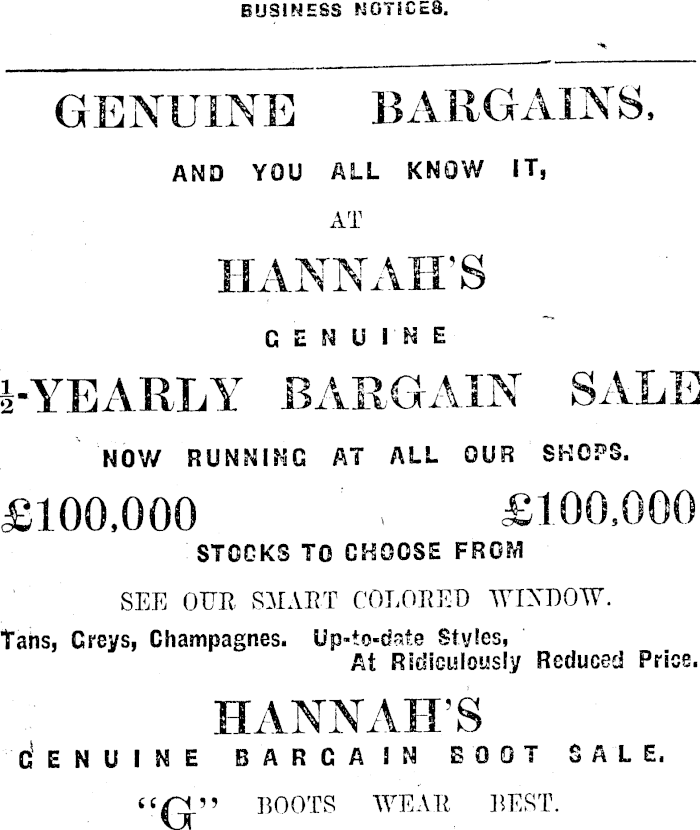 BUSINESS NOTICES.

GENUINE BARGAINS,

AND YOU ALL KNOW IT,

AT

HANNAH'S

GENUINE

$\frac{1}{2}$-YEARLY BARGAIN SALE

NOW RUNNING AT ALL OUR SHOPS.

£100,000 £100,000

STOCKS TO CHOOSE FROM

SEE OUR SMART COLORED WINDOW.

Tans, Greys, Champagnes. Up-to-date Styles, At Ridiculously Reduced Price.

HANNAH'S

GENUINE BARGAIN BOOT SALE.

"G" BOOTS WEAR BEST.